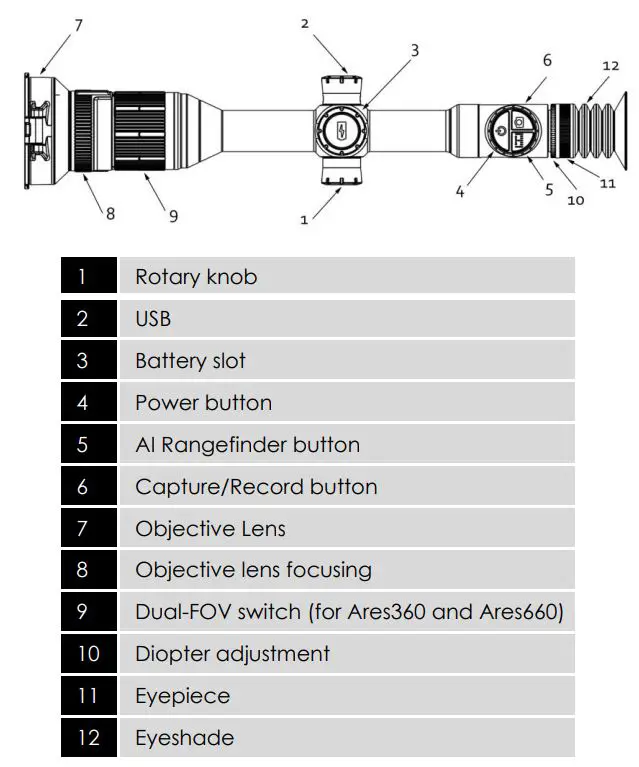 7
2
3
6
12
8
9
1
4
5
10
11

| 1 | Rotary knob |
|---|---|
| 2 | USB |
| 3 | Battery slot |
| 4 | Power button |
| 5 | AI Rangefinder button |
| 6 | Capture/Record button |
| 7 | Objective Lens |
| 8 | Objective lens focusing |
| 9 | Dual-FOV switch (for Ares360 and Ares660) |
| 10 | Diopter adjustment |
| 11 | Eyepiece |
| 12 | Eyeshade |